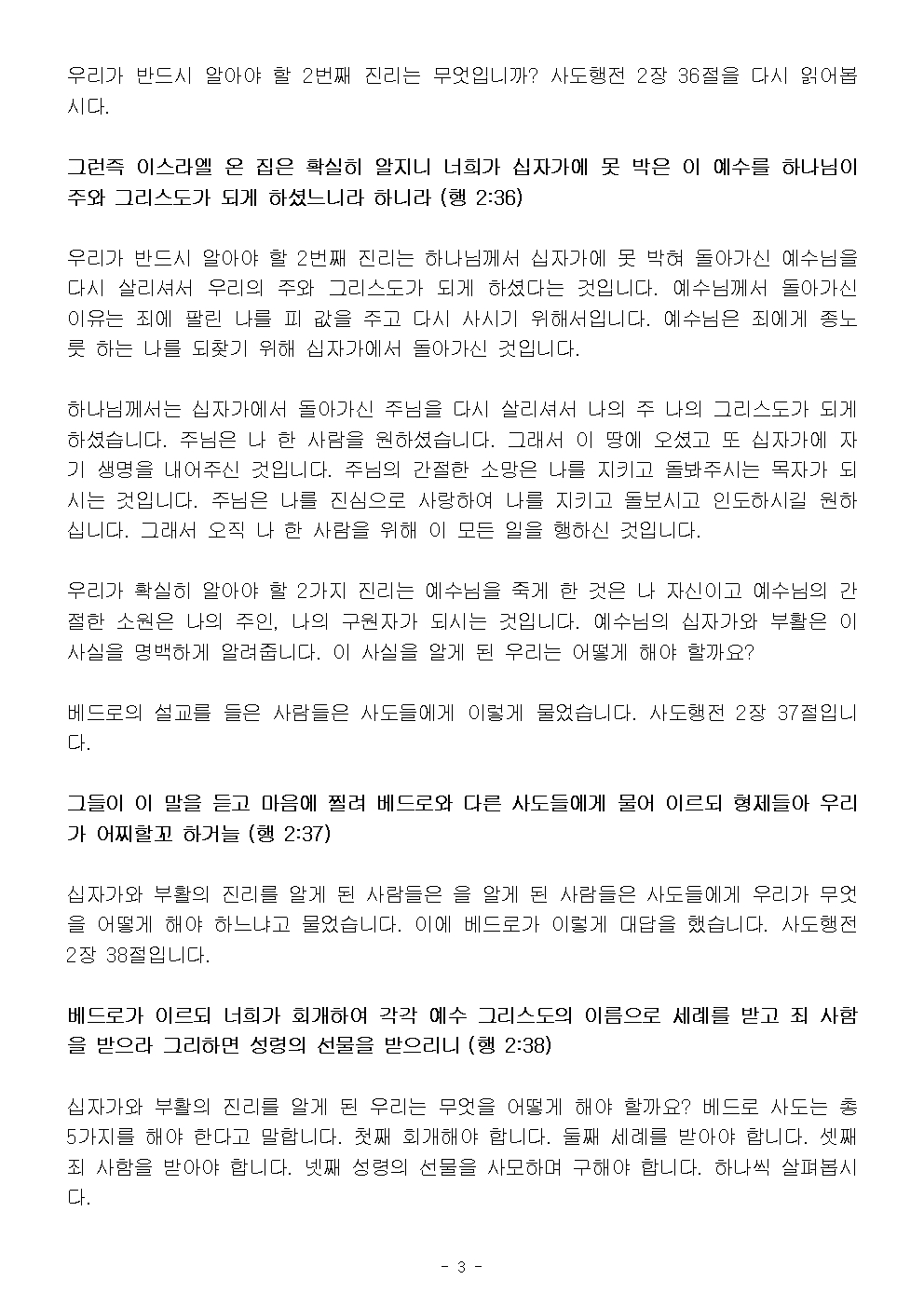 우리가 반드시 알아야 할 2번째 진리는 무엇입니까? 사도행전 2장 36절을 다시 읽어봅시다.

그런즉 이스라엘 온 집은 확실히 알지니 너희가 십자가에 못 박은 이 예수를 하나님이 주와 그리스도가 되게 하셨느니라 하니라 (행 2:36)

우리가 반드시 알아야 할 2번째 진리는 하나님께서 십자가에 못 박혀 돌아가신 예수님을 다시 살리셔서 우리의 주와 그리스도가 되게 하셨다는 것입니다. 예수님께서 돌아가신 이유는 죄에 팔린 나를 피 값을 주고 다시 사시기 위해서입니다. 예수님은 죄에게 종노릇 하는 나를 되찾기 위해 십자가에서 돌아가신 것입니다.

하나님께서는 십자가에서 돌아가신 주님을 다시 살리셔서 나의 주 나의 그리스도가 되게 하셨습니다. 주님은 나 한 사람을 원하셨습니다. 그래서 이 땅에 오셨고 또 십자가에 자기 생명을 내어주신 것입니다. 주님의 간절한 소망은 나를 지키고 돌봐주시는 목자가 되시는 것입니다. 주님은 나를 진심으로 사랑하여 나를 지키고 돌보시고 인도하시길 원하십니다. 그래서 오직 나 한 사람을 위해 이 모든 일을 행하신 것입니다.

우리가 확실히 알아야 할 2가지 진리는 예수님을 죽게 한 것은 나 자신이고 예수님의 간절한 소원은 나의 주인, 나의 구원자가 되시는 것입니다. 예수님의 십자가와 부활은 이 사실을 명백하게 알려줍니다. 이 사실을 알게 된 우리는 어떻게 해야 할까요?

베드로의 설교를 들은 사람들은 사도들에게 이렇게 물었습니다. 사도행전 2장 37절입니다.

그들이 이 말을 듣고 마음에 찔려 베드로와 다른 사도들에게 물어 이르되 형제들아 우리가 어찌할꼬 하거늘 (행 2:37)

십자가와 부활의 진리를 알게 된 사람들은 을 알게 된 사람들은 사도들에게 우리가 무엇을 어떻게 해야 하느냐고 물었습니다. 이에 베드로가 이렇게 대답을 했습니다. 사도행전 2장 38절입니다.

베드로가 이르되 너희가 회개하여 각각 예수 그리스도의 이름으로 세례를 받고 죄 사함을 받으라 그리하면 성령의 선물을 받으리니 (행 2:38)

십자가와 부활의 진리를 알게 된 우리는 무엇을 어떻게 해야 할까요? 베드로 사도는 총 5가지를 해야 한다고 말합니다. 첫째 회개해야 합니다. 둘째 세례를 받아야 합니다. 셋째 죄 사함을 받아야 합니다. 넷째 성령의 선물을 사모하며 구해야 합니다. 하나씩 살펴봅시다.

- 3 -